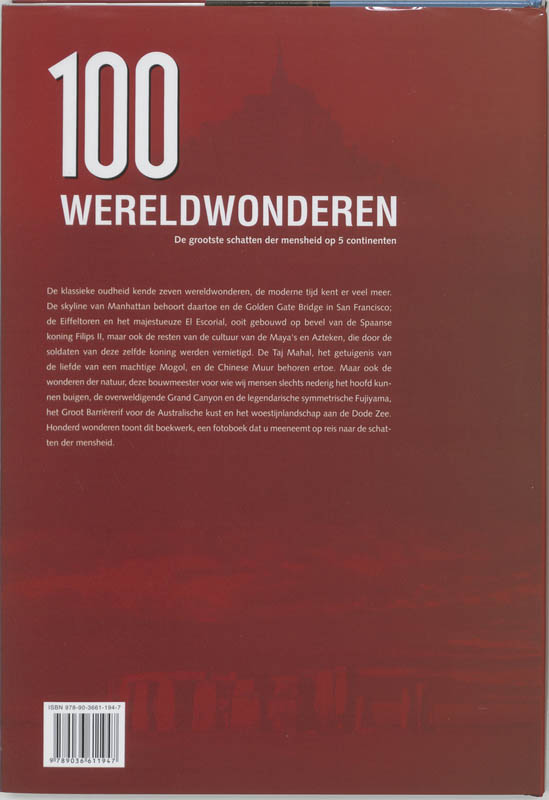 100
WERELDWONDEREN
De grootste schatten der mensheid op 5 continenten

De klassieke oudheid kende zeven wereldwonderen, de moderne tijd kent er veel meer. De skyline van Manhattan behoort daartoe en de Golden Gate Bridge in San Francisco; de Eiffeltoren en het majestueuze El Escorial, ooit gebouwd op bevel van de Spaanse koning Filips II, maar ook de resten van de cultuur van de Maya's en Azteken, die door de soldaten van deze zelfde koning werden vernietigd. De Taj Mahal, het getuigenis van de liefde van een machtige Mogol, en de Chinese Muur behoren ertoe. Maar ook de wonderen der natuur, deze bouwmeester voor wie wij mensen slechts nederig het hoofd kunnen buigen, de overweldigende Grand Canyon en de legendarische symmetrische Fujiyama, het Groot Barrièrerif voor de Australische kust en het woestijnlandschap aan de Dode Zee. Honderd wonderen toont dit boekwerk, een fotoboek dat u meeneemt op reis naar de schatten der mensheid.

ISBN 978-90-3661-194-7
9 789036 611947